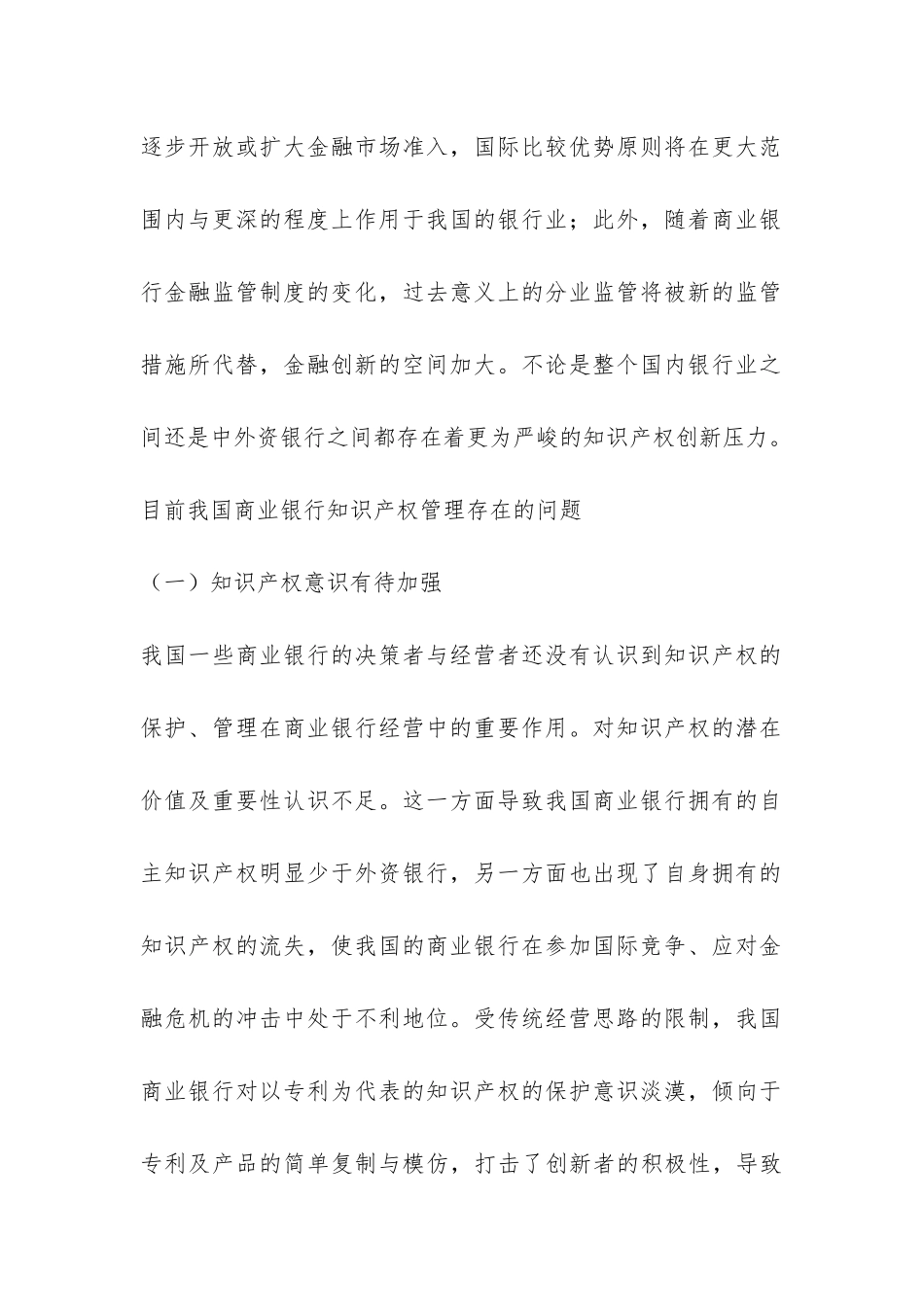 逐步开放或扩大金融市场准入，国际比较优势原则将在更大范围内与更深的程度上作用于我国的银行业；此外，随着商业银行金融监管制度的变化，过去意义上的分业监管将被新的监管措施所代替，金融创新的空间加大。不论是整个国内银行业之间还是中外资银行之间都存在着更为严峻的知识产权创新压力。

目前我国商业银行知识产权管理存在的问题

（一）知识产权意识有待加强

我国一些商业银行的决策者与经营者还没有认识到知识产权的保护、管理在商业银行经营中的重要作用。对知识产权的潜在价值及重要性认识不足。这一方面导致我国商业银行拥有的自主知识产权明显少于外资银行，另一方面也出现了自身拥有的知识产权的流失，使我国的商业银行在参加国际竞争、应对金融危机的冲击中处于不利地位。受传统经营思路的限制，我国商业银行对以专利为代表的知识产权的保护意识淡漠，倾向于专利及产品的简单复制与模仿，打击了创新者的积极性，导致